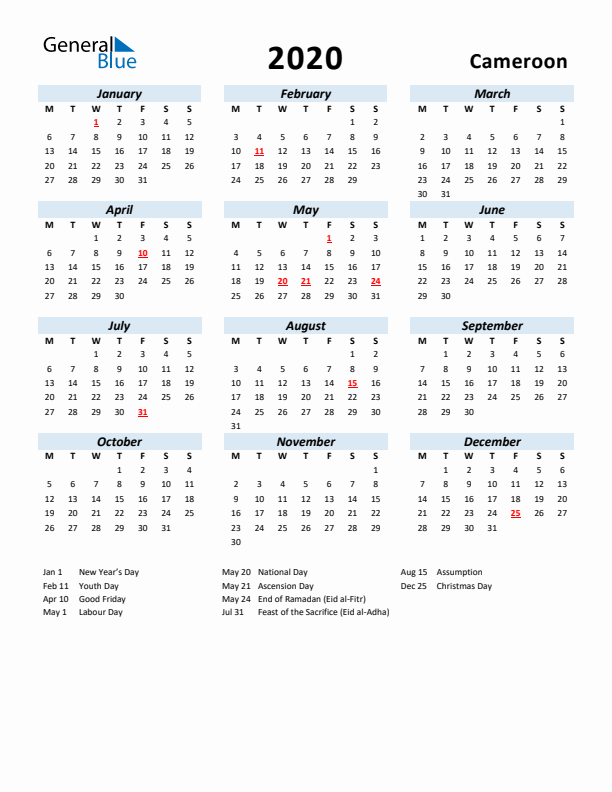 General Blue

2020

Cameroon

January

| M | T | W | T | F | S | S |
|---|---|---|---|---|---|---|
| | | 1 | 2 | 3 | 4 | 5 |
| 6 | 7 | 8 | 9 | 10 | 11 | 12 |
| 13 | 14 | 15 | 16 | 17 | 18 | 19 |
| 20 | 21 | 22 | 23 | 24 | 25 | 26 |
| 27 | 28 | 29 | 30 | 31 | | |

February

| M | T | W | T | F | S | S |
|---|---|---|---|---|---|---|
| | | | | | 1 | 2 |
| 3 | 4 | 5 | 6 | 7 | 8 | 9 |
| 10 | 11 | 12 | 13 | 14 | 15 | 16 |
| 17 | 18 | 19 | 20 | 21 | 22 | 23 |
| 24 | 25 | 26 | 27 | 28 | 29 | |

March

| M | T | W | T | F | S | S |
|---|---|---|---|---|---|---|
| | | | | | | 1 |
| 2 | 3 | 4 | 5 | 6 | 7 | 8 |
| 9 | 10 | 11 | 12 | 13 | 14 | 15 |
| 16 | 17 | 18 | 19 | 20 | 21 | 22 |
| 23 | 24 | 25 | 26 | 27 | 28 | 29 |
| 30 | 31 | | | | | |

April

| M | T | W | T | F | S | S |
|---|---|---|---|---|---|---|
| | | 1 | 2 | 3 | 4 | 5 |
| 6 | 7 | 8 | 9 | 10 | 11 | 12 |
| 13 | 14 | 15 | 16 | 17 | 18 | 19 |
| 20 | 21 | 22 | 23 | 24 | 25 | 26 |
| 27 | 28 | 29 | 30 | | | |

May

| M | T | W | T | F | S | S |
|---|---|---|---|---|---|---|
| | | | | 1 | 2 | 3 |
| 4 | 5 | 6 | 7 | 8 | 9 | 10 |
| 11 | 12 | 13 | 14 | 15 | 16 | 17 |
| 18 | 19 | 20 | 21 | 22 | 23 | 24 |
| 25 | 26 | 27 | 28 | 29 | 30 | 31 |

June

| M | T | W | T | F | S | S |
|---|---|---|---|---|---|---|
| 1 | 2 | 3 | 4 | 5 | 6 | 7 |
| 8 | 9 | 10 | 11 | 12 | 13 | 14 |
| 15 | 16 | 17 | 18 | 19 | 20 | 21 |
| 22 | 23 | 24 | 25 | 26 | 27 | 28 |
| 29 | 30 | | | | | |

July

| M | T | W | T | F | S | S |
|---|---|---|---|---|---|---|
| | | 1 | 2 | 3 | 4 | 5 |
| 6 | 7 | 8 | 9 | 10 | 11 | 12 |
| 13 | 14 | 15 | 16 | 17 | 18 | 19 |
| 20 | 21 | 22 | 23 | 24 | 25 | 26 |
| 27 | 28 | 29 | 30 | 31 | | |

August

| M | T | W | T | F | S | S |
|---|---|---|---|---|---|---|
| | | | | | 1 | 2 |
| 3 | 4 | 5 | 6 | 7 | 8 | 9 |
| 10 | 11 | 12 | 13 | 14 | 15 | 16 |
| 17 | 18 | 19 | 20 | 21 | 22 | 23 |
| 24 | 25 | 26 | 27 | 28 | 29 | 30 |
| 31 | | | | | | |

September

| M | T | W | T | F | S | S |
|---|---|---|---|---|---|---|
| | 1 | 2 | 3 | 4 | 5 | 6 |
| 7 | 8 | 9 | 10 | 11 | 12 | 13 |
| 14 | 15 | 16 | 17 | 18 | 19 | 20 |
| 21 | 22 | 23 | 24 | 25 | 26 | 27 |
| 28 | 29 | 30 | | | | |

October

| M | T | W | T | F | S | S |
|---|---|---|---|---|---|---|
| | | | 1 | 2 | 3 | 4 |
| 5 | 6 | 7 | 8 | 9 | 10 | 11 |
| 12 | 13 | 14 | 15 | 16 | 17 | 18 |
| 19 | 20 | 21 | 22 | 23 | 24 | 25 |
| 26 | 27 | 28 | 29 | 30 | 31 | |

November

| M | T | W | T | F | S | S |
|---|---|---|---|---|---|---|
| | | | | | | 1 |
| 2 | 3 | 4 | 5 | 6 | 7 | 8 |
| 9 | 10 | 11 | 12 | 13 | 14 | 15 |
| 16 | 17 | 18 | 19 | 20 | 21 | 22 |
| 23 | 24 | 25 | 26 | 27 | 28 | 29 |
| 30 | | | | | | |

December

| M | T | W | T | F | S | S |
|---|---|---|---|---|---|---|
| | 1 | 2 | 3 | 4 | 5 | 6 |
| 7 | 8 | 9 | 10 | 11 | 12 | 13 |
| 14 | 15 | 16 | 17 | 18 | 19 | 20 |
| 21 | 22 | 23 | 24 | 25 | 26 | 27 |
| 28 | 29 | 30 | 31 | | | |

Jan 1 New Year's Day
Feb 11 Youth Day
Apr 10 Good Friday
May 1 Labour Day

May 20 National Day
May 21 Ascension Day
May 24 End of Ramadan (Eid al-Fitr)
Jul 31 Feast of the Sacrifice (Eid al-Adha)

Aug 15 Assumption
Dec 25 Christmas Day